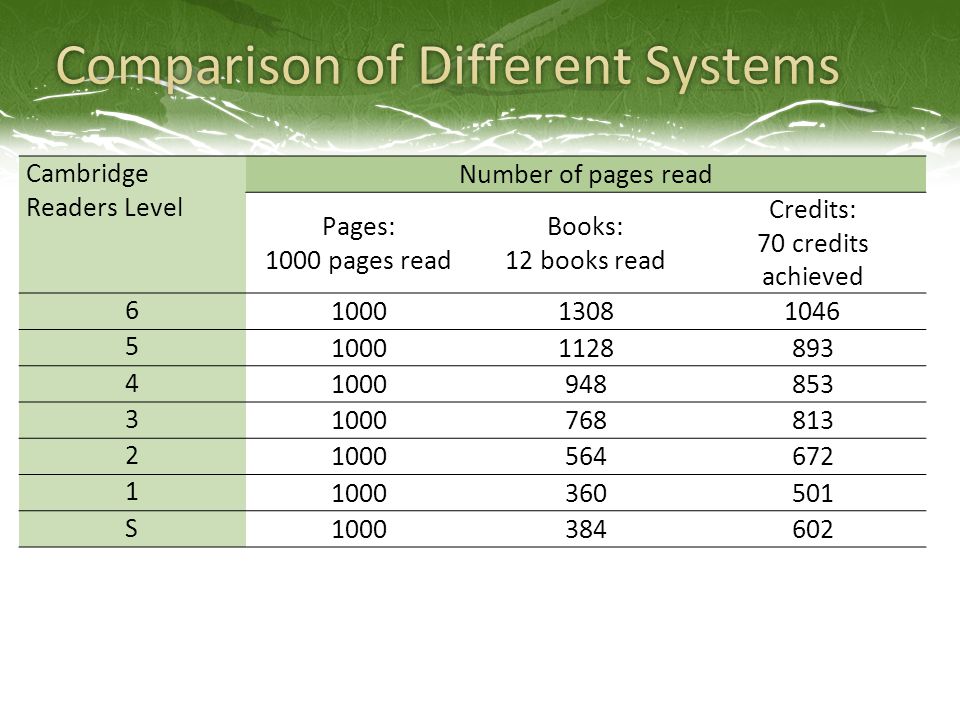 Comparison of Different Systems

| Cambridge Readers Level | Number of pages read | | |
|---|---|---|---|
| | Pages: 1000 pages read | Books: 12 books read | Credits: 70 credits achieved |
| 6 | 1000 | 1308 | 1046 |
| 5 | 1000 | 1128 | 893 |
| 4 | 1000 | 948 | 853 |
| 3 | 1000 | 768 | 813 |
| 2 | 1000 | 564 | 672 |
| 1 | 1000 | 360 | 501 |
| S | 1000 | 384 | 602 |